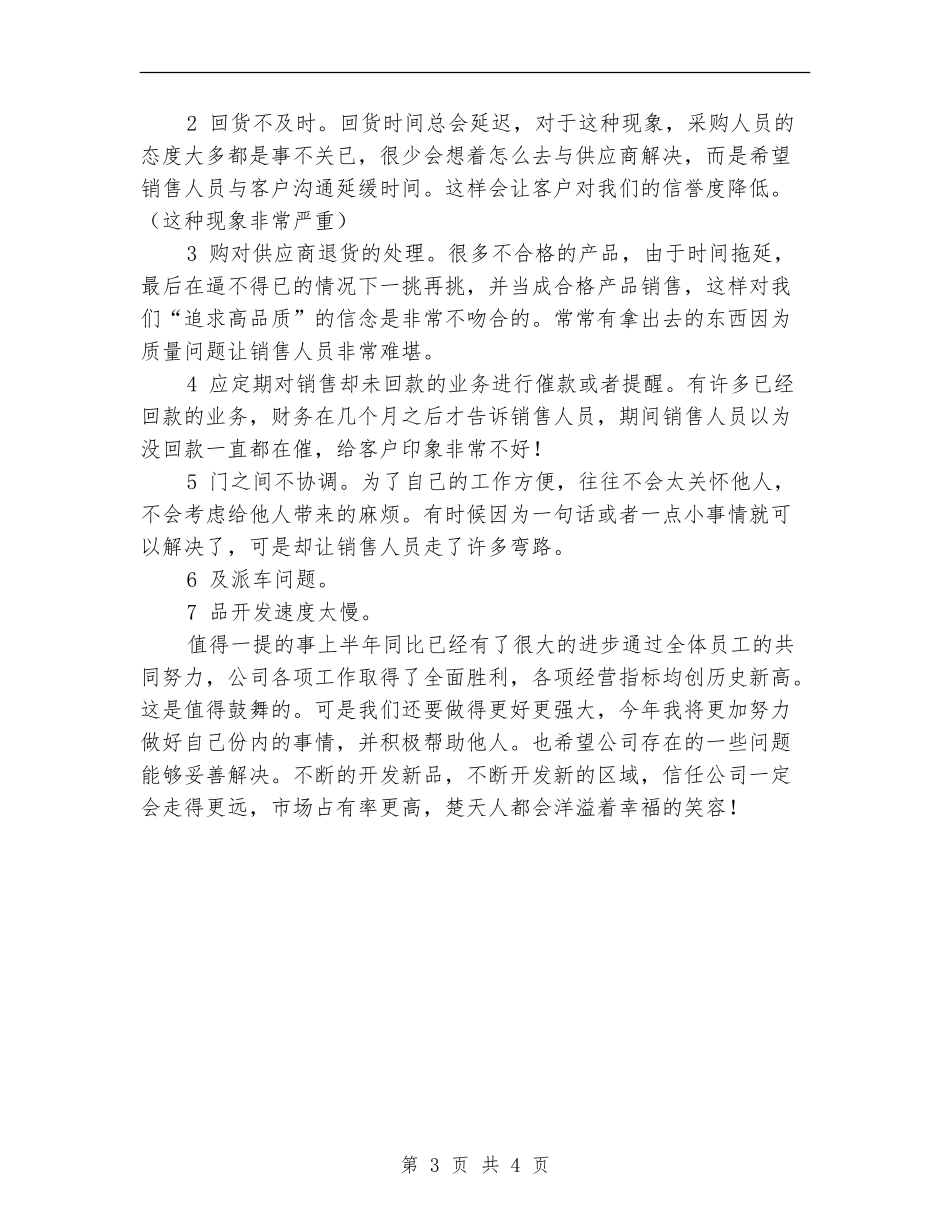 2 回货不及时。回货时间总会延迟，对于这种现象，采购人员的态度大多都是事不关已，很少会想着怎么去与供应商解决，而是希望销售人员与客户沟通延缓时间。这样会让客户对我们的信誉度降低。（这种现象非常严重）

3 购对供应商退货的处理。很多不合格的产品，由于时间拖延，最后在逼不得已的情况下一挑再挑，并当成合格产品销售，这样对我们“追求高品质”的信念是非常不吻合的。常常有拿出去的东西因为质量问题让销售人员非常难堪。

4 应定期对销售却未回款的业务进行催款或者提醒。有许多已经回款的业务，财务在几个月之后才告诉销售人员，期间销售人员以为没回款一直都在催，给客户印象非常不好！

5 门之间不协调。为了自己的工作方便，往往不会太关怀他人，不会考虑给他人带来的麻烦。有时候因为一句话或者一点小事情就可以解决了，可是却让销售人员走了许多弯路。

6 及派车问题。

7 品开发速度太慢。

值得一提的事上半年同比已经有了很大的进步通过全体员工的共同努力，公司各项工作取得了全面胜利，各项经营指标均创历史新高。这是值得鼓舞的。可是我们还要做得更好更强大，今年我将更加努力做好自己份内的事情，并积极帮助他人。也希望公司存在的一些问题能够妥善解决。不断的开发新品，不断开发新的区域，信任公司一定会走得更远，市场占有率更高，楚天人都会洋溢着幸福的笑容！

第 3 页 共 4 页